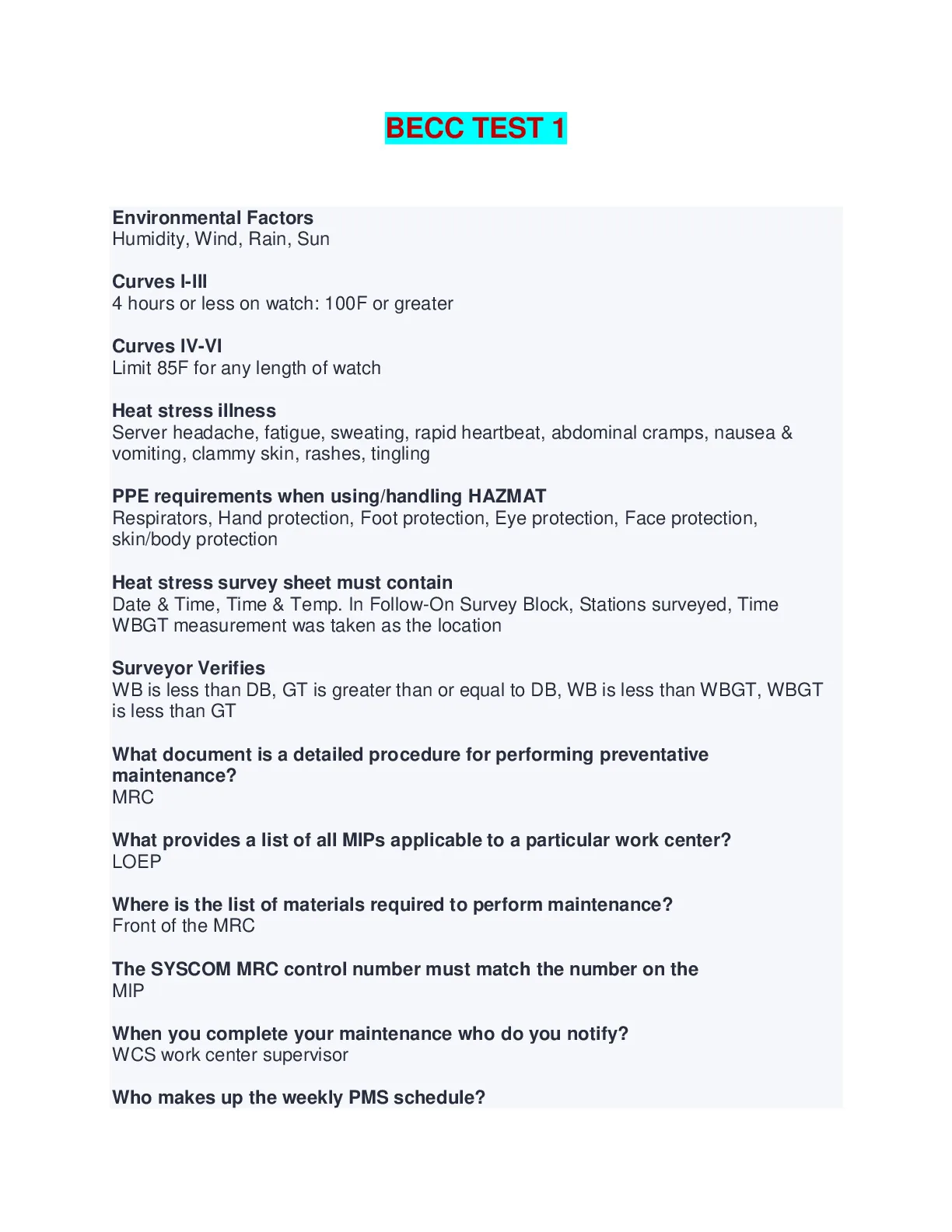 BECC TEST 1

Environmental Factors
Humidity, Wind, Rain, Sun

Curves I-III
4 hours or less on watch: 100F or greater

Curves IV-VI
Limit 85F for any length of watch

Heat stress illness
Server headache, fatigue, sweating, rapid heartbeat, abdominal cramps, nausea & vomiting, clammy skin, rashes, tingling

PPE requirements when using/handling HAZMAT
Respirators, Hand protection, Foot protection, Eye protection, Face protection, skin/body protection

Heat stress survey sheet must contain
Date & Time, Time & Temp. In Follow-On Survey Block, Stations surveyed, Time WBGT measurement was taken as the location

Surveyor Verifies
WB is less than DB, GT is greater than or equal to DB, WB is less than WBGT, WBGT is less than GT

What document is a detailed procedure for performing preventative maintenance?
MRC

What provides a list of all MIPs applicable to a particular work center?
LOEP

Where is the list of materials required to perform maintenance?
Front of the MRC

The SYSCOM MRC control number must match the number on the
MIP

When you complete your maintenance who do you notify?
WCS work center supervisor

Who makes up the weekly PMS schedule?